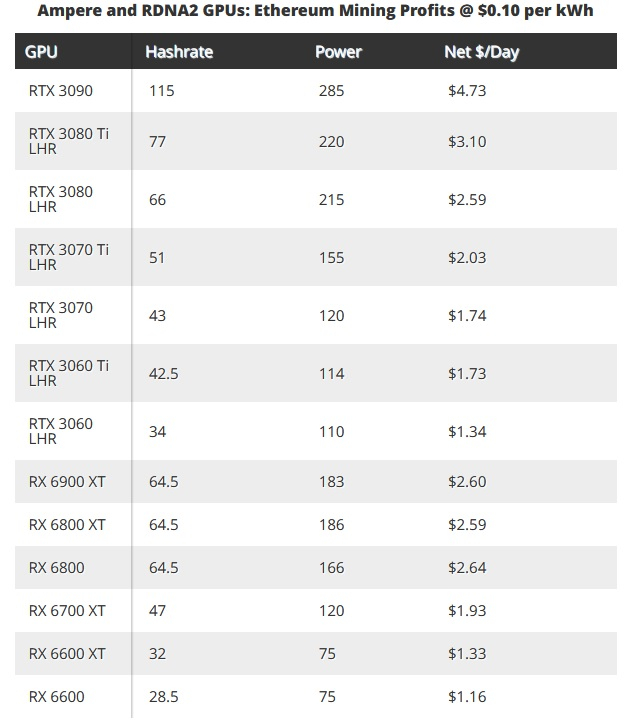 Ampere and RDNA2 GPUs: Ethereum Mining Profits @ $0.10 per kWh

| GPU | Hashrate | Power | Net $/Day |
|---|---|---|---|
| RTX 3090 | 115 | 285 | $4.73 |
| RTX 3080 Ti LHR | 77 | 220 | $3.10 |
| RTX 3080 LHR | 66 | 215 | $2.59 |
| RTX 3070 Ti LHR | 51 | 155 | $2.03 |
| RTX 3070 LHR | 43 | 120 | $1.74 |
| RTX 3060 Ti LHR | 42.5 | 114 | $1.73 |
| RTX 3060 LHR | 34 | 110 | $1.34 |
| RX 6900 XT | 64.5 | 183 | $2.60 |
| RX 6800 XT | 64.5 | 186 | $2.59 |
| RX 6800 | 64.5 | 166 | $2.64 |
| RX 6700 XT | 47 | 120 | $1.93 |
| RX 6600 XT | 32 | 75 | $1.33 |
| RX 6600 | 28.5 | 75 | $1.16 |